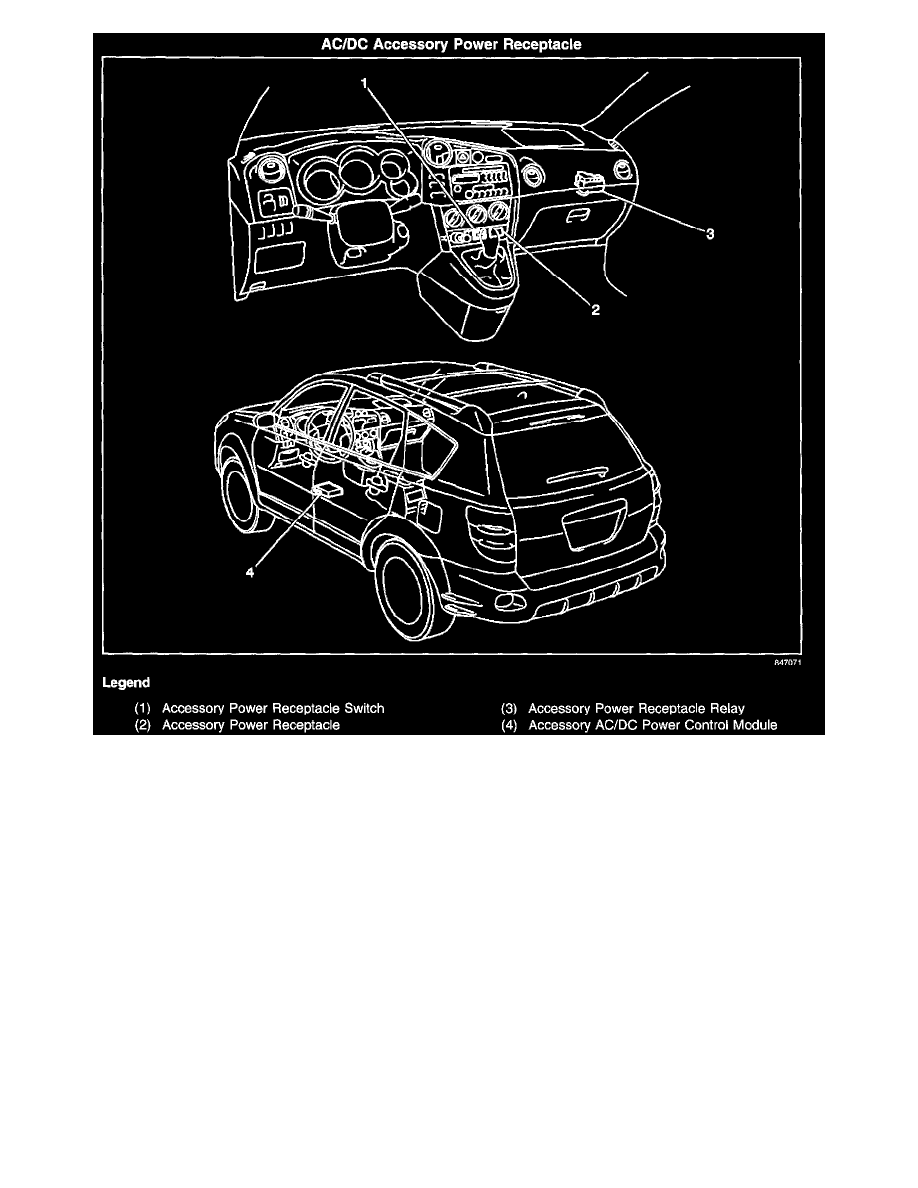 AC/DC Accessory Power Receptacle

1

3

2

4

847071

Legend

(1) Accessory Power Receptacle Switch
(2) Accessory Power Receptacle
(3) Accessory Power Receptacle Relay
(4) Accessory AC/DC Power Control Module